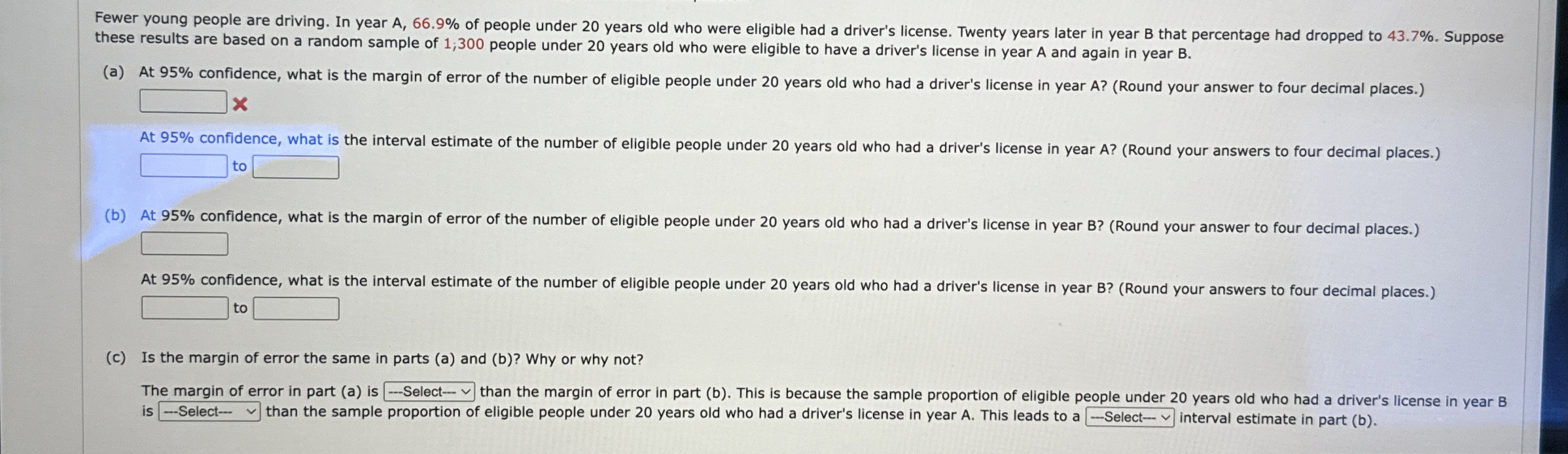 Fewer young people are driving. In year A, 66.9% of people under 20 years old who were eligible had a driver's license. Twenty years later in year B that percentage had dropped to 43.7%. Suppose these results are based on a random sample of 1,300 people under 20 years old who were eligible to have a driver's license in year A and again in year B.

(a) At 95% confidence, what is the margin of error of the number of eligible people under 20 years old who had a driver's license in year A? (Round your answer to four decimal places.)

At 95% confidence, what is the interval estimate of the number of eligible people under 20 years old who had a driver's license in year A? (Round your answers to four decimal places.)

to

(b) At 95% confidence, what is the margin of error of the number of eligible people under 20 years old who had a driver's license in year B? (Round your answer to four decimal places.)

At 95% confidence, what is the interval estimate of the number of eligible people under 20 years old who had a driver's license in year B? (Round your answers to four decimal places.)

to

(c) Is the margin of error the same in parts (a) and (b)? Why or why not?

The margin of error in part (a) is ---Select--- than the margin of error in part (b). This is because the sample proportion of eligible people under 20 years old who had a driver's license in year B is ---Select--- than the sample proportion of eligible people under 20 years old who had a driver's license in year A. This leads to a ---Select--- interval estimate in part (b).